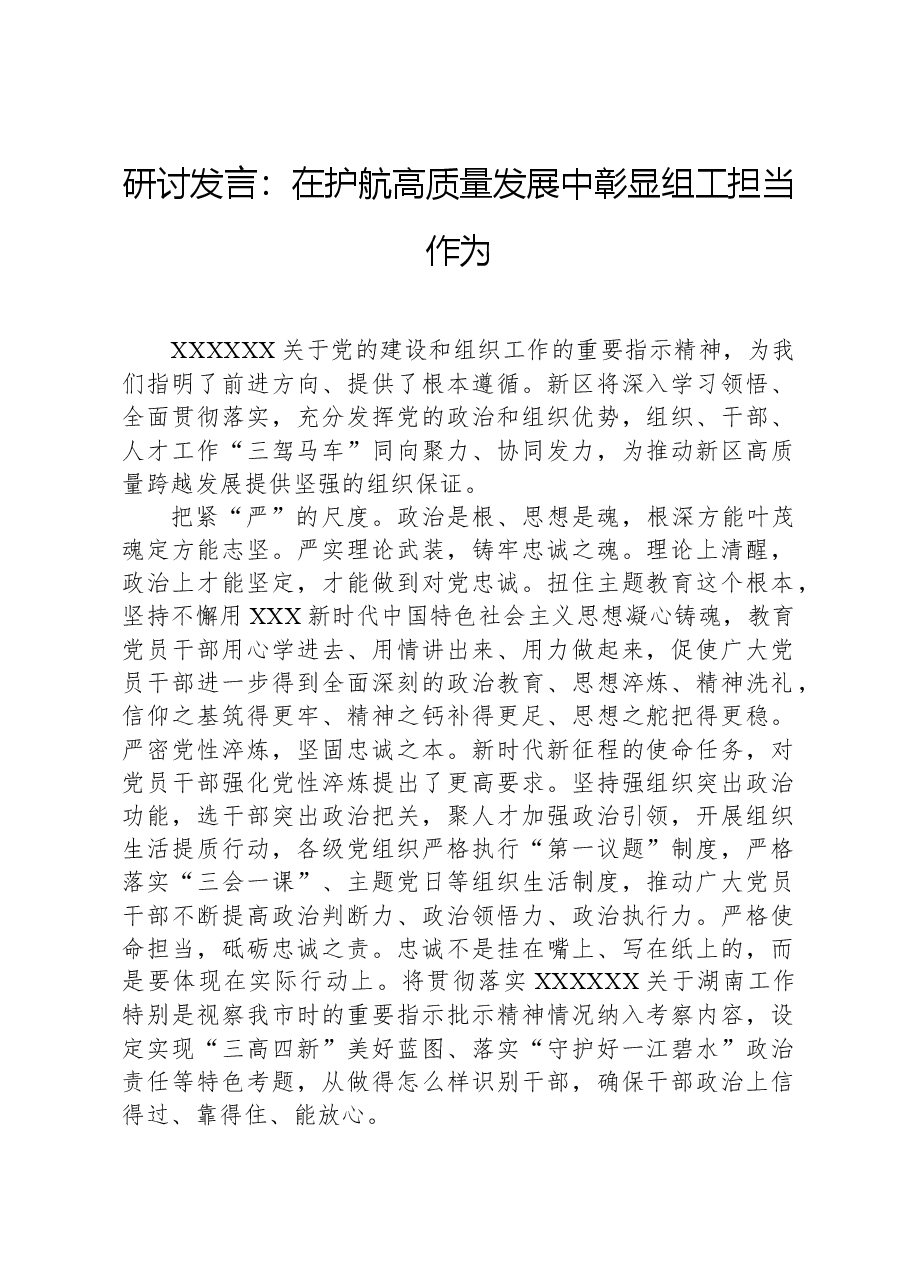 研讨发言：在护航高质量发展中彰显组工担当作为

XXXXXX关于党的建设和组织工作的重要指示精神，为我们指明了前进方向、提供了根本遵循。新区将深入学习领悟、全面贯彻落实，充分发挥党的政治和组织优势，组织、干部、人才工作“三驾马车”同向聚力、协同发力，为推动新区高质量跨越发展提供坚强的组织保证。

把紧“严”的尺度。政治是根、思想是魂，根深方能叶茂魂定方能志坚。严实理论武装，铸牢忠诚之魂。理论上清醒，政治上才能坚定，才能做到对党忠诚。扭住主题教育这个根本，坚持不懈用XXX新时代中国特色社会主义思想凝心铸魂，教育党员干部用心学进去、用情讲出来、用力做起来，促使广大党员干部进一步得到全面深刻的政治教育、思想淬炼、精神洗礼，信仰之基筑得更牢、精神之钙补得更足、思想之舵把得更稳。严密党性淬炼，坚固忠诚之本。新时代新征程的使命任务，对党员干部强化党性淬炼提出了更高要求。坚持强组织突出政治功能，选干部突出政治把关，聚人才加强政治引领，开展组织生活提质行动，各级党组织严格执行“第一议题”制度，严格落实“三会一课”、主题党日等组织生活制度，推动广大党员干部不断提高政治判断力、政治领悟力、政治执行力。严格使命担当，砥砺忠诚之责。忠诚不是挂在嘴上、写在纸上的，而是要体现在实际行动上。将贯彻落实XXXXXX关于湖南工作特别是视察我市时的重要指示批示精神情况纳入考察内容，设定实现“三高四新”美好蓝图、落实“守护好一江碧水”政治责任等特色考题，从做得怎么样识别干部，确保干部政治上信得过、靠得住、能放心。